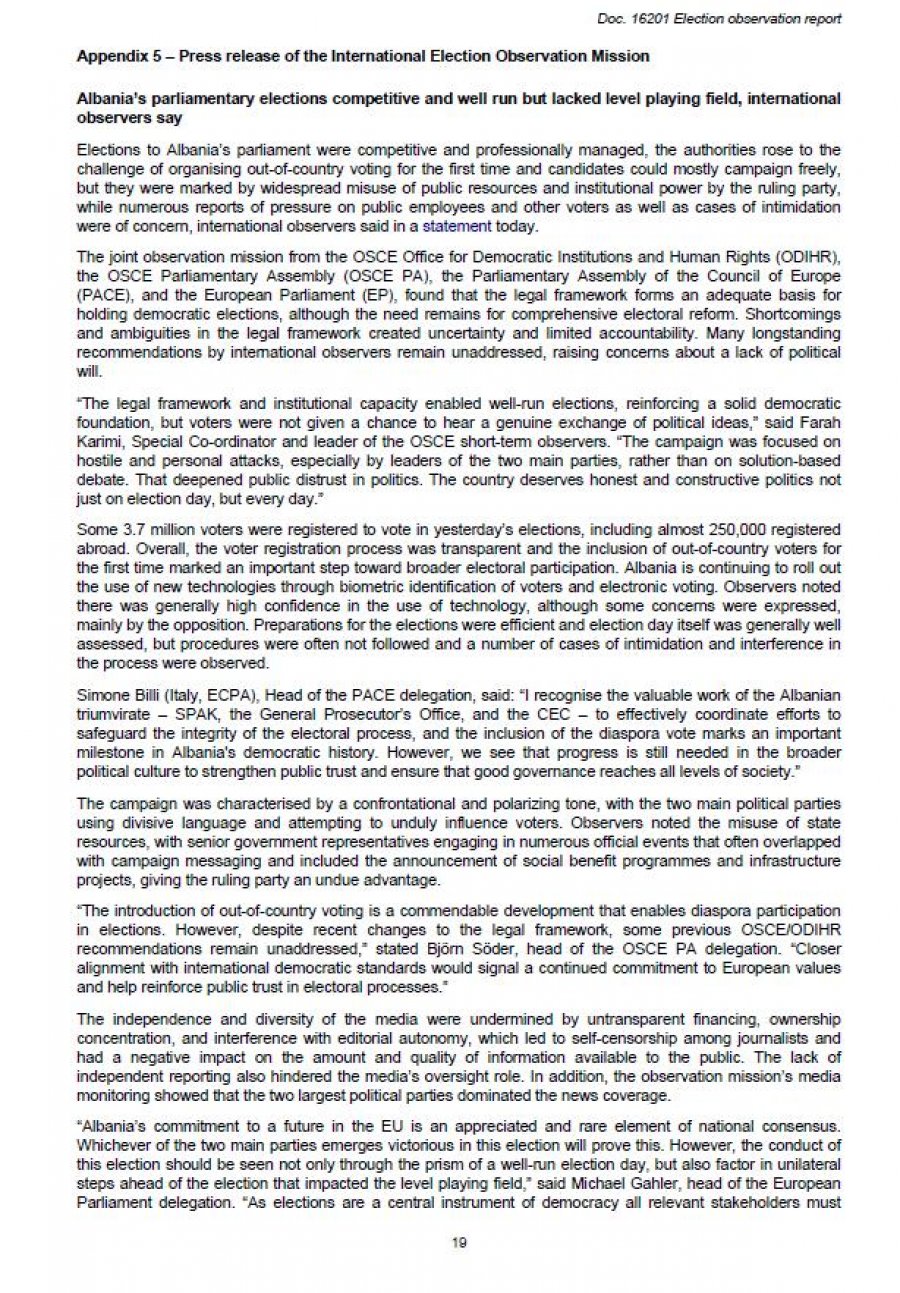 Doc. 16201 Election observation report

Appendix 5 – Press release of the International Election Observation Mission

Albania's parliamentary elections competitive and well run but lacked level playing field, international observers say

Elections to Albania's parliament were competitive and professionally managed, the authorities rose to the challenge of organising out-of-country voting for the first time and candidates could mostly campaign freely, but they were marked by widespread misuse of public resources and institutional power by the ruling party, while numerous reports of pressure on public employees and other voters as well as cases of intimidation were of concern, international observers said in a statement today.

The joint observation mission from the OSCE Office for Democratic Institutions and Human Rights (ODIHR), the OSCE Parliamentary Assembly (OSCE PA), the Parliamentary Assembly of the Council of Europe (PACE), and the European Parliament (EP), found that the legal framework forms an adequate basis for holding democratic elections, although the need remains for comprehensive electoral reform. Shortcomings and ambiguities in the legal framework created uncertainty and limited accountability. Many longstanding recommendations by international observers remain unaddressed, raising concerns about a lack of political will.

"The legal framework and institutional capacity enabled well-run elections, reinforcing a solid democratic foundation, but voters were not given a chance to hear a genuine exchange of political ideas," said Farah Karimi, Special Co-ordinator and leader of the OSCE short-term observers. "The campaign was focused on hostile and personal attacks, especially by leaders of the two main parties, rather than on solution-based debate. That deepened public distrust in politics. The country deserves honest and constructive politics not just on election day, but every day."

Some 3.7 million voters were registered to vote in yesterday's elections, including almost 250,000 registered abroad. Overall, the voter registration process was transparent and the inclusion of out-of-country voters for the first time marked an important step toward broader electoral participation. Albania is continuing to roll out the use of new technologies through biometric identification of voters and electronic voting. Observers noted there was generally high confidence in the use of technology, although some concerns were expressed, mainly by the opposition. Preparations for the elections were efficient and election day itself was generally well assessed, but procedures were often not followed and a number of cases of intimidation and interference in the process were observed.

Simone Billi (Italy, ECPA), Head of the PACE delegation, said: "I recognise the valuable work of the Albanian triumvirate – SPAK, the General Prosecutor's Office, and the CEC – to effectively coordinate efforts to safeguard the integrity of the electoral process, and the inclusion of the diaspora vote marks an important milestone in Albania's democratic history. However, we see that progress is still needed in the broader political culture to strengthen public trust and ensure that good governance reaches all levels of society."

The campaign was characterised by a confrontational and polarizing tone, with the two main political parties using divisive language and attempting to unduly influence voters. Observers noted the misuse of state resources, with senior government representatives engaging in numerous official events that often overlapped with campaign messaging and included the announcement of social benefit programmes and infrastructure projects, giving the ruling party an undue advantage.

"The introduction of out-of-country voting is a commendable development that enables diaspora participation in elections. However, despite recent changes to the legal framework, some previous OSCE/ODIHR recommendations remain unaddressed," stated Björn Söder, head of the OSCE PA delegation. "Closer alignment with international democratic standards would signal a continued commitment to European values and help reinforce public trust in electoral processes."

The independence and diversity of the media were undermined by untransparent financing, ownership concentration, and interference with editorial autonomy, which led to self-censorship among journalists and had a negative impact on the amount and quality of information available to the public. The lack of independent reporting also hindered the media's oversight role. In addition, the observation mission's media monitoring showed that the two largest political parties dominated the news coverage.

"Albania's commitment to a future in the EU is an appreciated and rare element of national consensus. Whichever of the two main parties emerges victorious in this election will prove this. However, the conduct of this election should be seen not only through the prism of a well-run election day, but also factor in unilateral steps ahead of the election that impacted the level playing field," said Michael Gahler, head of the European Parliament delegation. "As elections are a central instrument of democracy all relevant stakeholders must

19